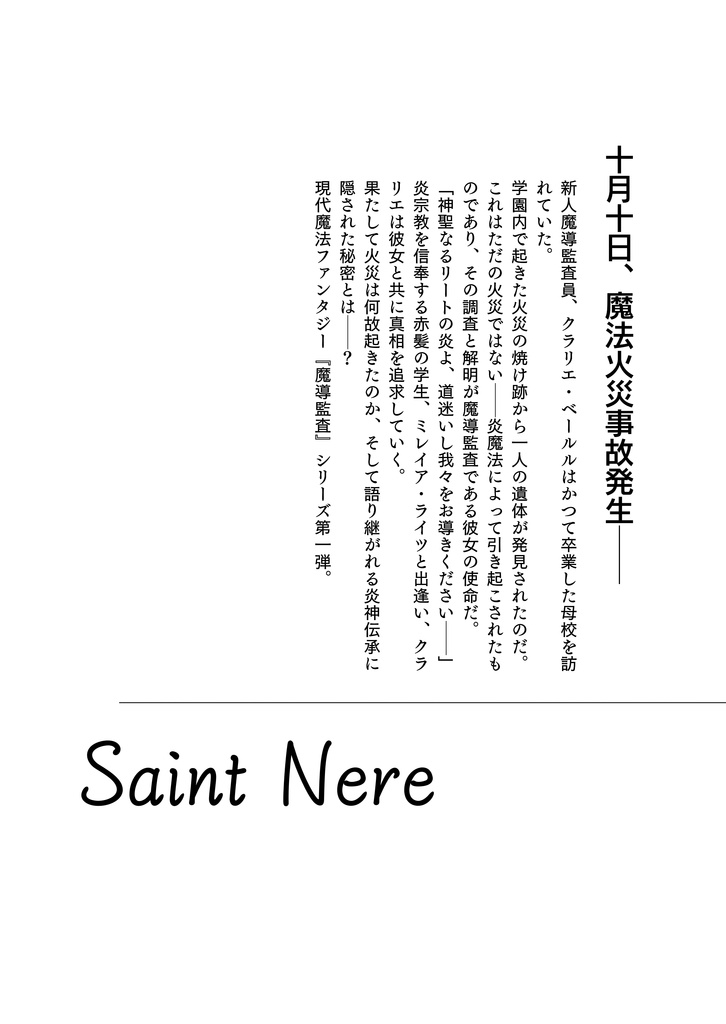 十月十日、魔法火災事故発生――

新人魔導監査員、クラリエ・ベールルはかつて卒業した母校を訪れていた。
学園内で起きた火災の焼け跡から一人の遺体が発見されたのだ。
これはただの火災ではない――炎魔法によって引き起こされたものであり、その調査と解明が魔導監査である彼女の使命だ。
「神聖なるリートの炎よ、道迷いし我々をお導きください――」
炎宗教を信奉する赤髪の学生、ミレイア・ライツと出逢い、クラリエは彼女と共に真相を追求していく。
果たして火災は何故起きたのか、そして語り継がれる炎神伝承に隠された秘密とは――？
現代魔法ファンタジー『魔導監査』シリーズ第一弾。

Saint Nere